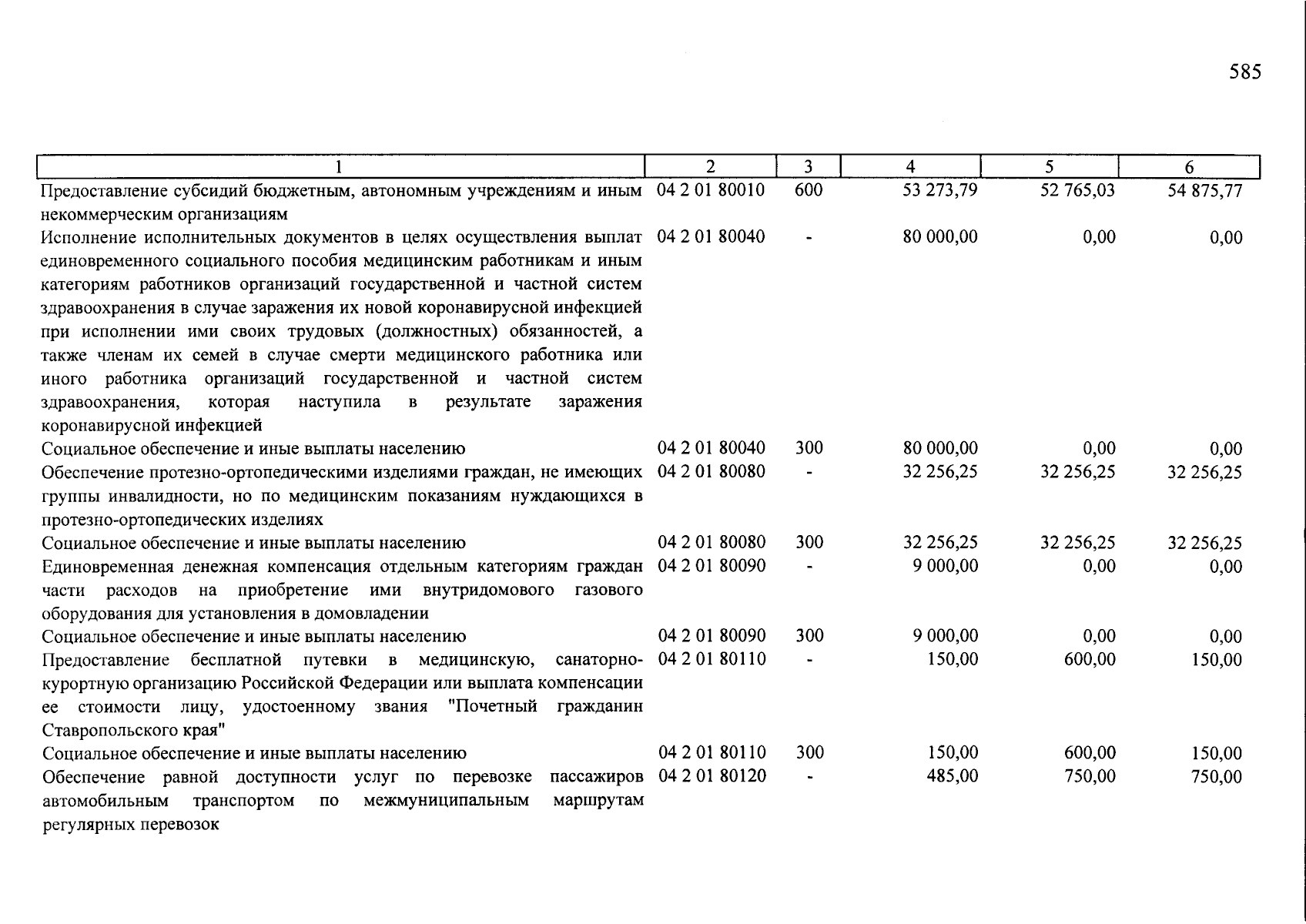 585

| 1 | 2 | 3 | 4 | 5 | 6 |
|---|---|---|---|---|---|
| Предоставление субсидий бюджетным, автономным учреждениям и иным некоммерческим организациям | 04 2 01 80010 | 600 | 53 273,79 | 52 765,03 | 54 875,77 |
| Исполнение исполнительных документов в целях осуществления выплат единовременного социального пособия медицинским работникам и иным категориям работников организаций государственной и частной систем здравоохранения в случае заражения их новой коронавирусной инфекцией при исполнении ими своих трудовых (должностных) обязанностей, а также членам их семей в случае смерти медицинского работника или иного работника организаций государственной и частной систем здравоохранения, которая наступила в результате заражения коронавирусной инфекцией | 04 2 01 80040 | - | 80 000,00 | 0,00 | 0,00 |
| Социальное обеспечение и иные выплаты населению | 04 2 01 80040 | 300 | 80 000,00 | 0,00 | 0,00 |
| Обеспечение протезно-ортопедическими изделиями граждан, не имеющих группы инвалидности, но по медицинским показаниям нуждающихся в протезно-ортопедических изделиях | 04 2 01 80080 | - | 32 256,25 | 32 256,25 | 32 256,25 |
| Социальное обеспечение и иные выплаты населению | 04 2 01 80080 | 300 | 32 256,25 | 32 256,25 | 32 256,25 |
| Единовременная денежная компенсация отдельным категориям граждан части расходов на приобретение ими внутридомового газового оборудования для установления в домовладении | 04 2 01 80090 | - | 9 000,00 | 0,00 | 0,00 |
| Социальное обеспечение и иные выплаты населению | 04 2 01 80090 | 300 | 9 000,00 | 0,00 | 0,00 |
| Предоставление бесплатной путевки в медицинскую, санаторно-курортную организацию Российской Федерации или выплата компенсации ее стоимости лицу, удостоенному звания "Почетный гражданин Ставропольского края" | 04 2 01 80110 | - | 150,00 | 600,00 | 150,00 |
| Социальное обеспечение и иные выплаты населению | 04 2 01 80110 | 300 | 150,00 | 600,00 | 150,00 |
| Обеспечение равной доступности услуг по перевозке пассажиров автомобильным транспортом по межмуниципальным маршрутам регулярных перевозок | 04 2 01 80120 | - | 485,00 | 750,00 | 750,00 |